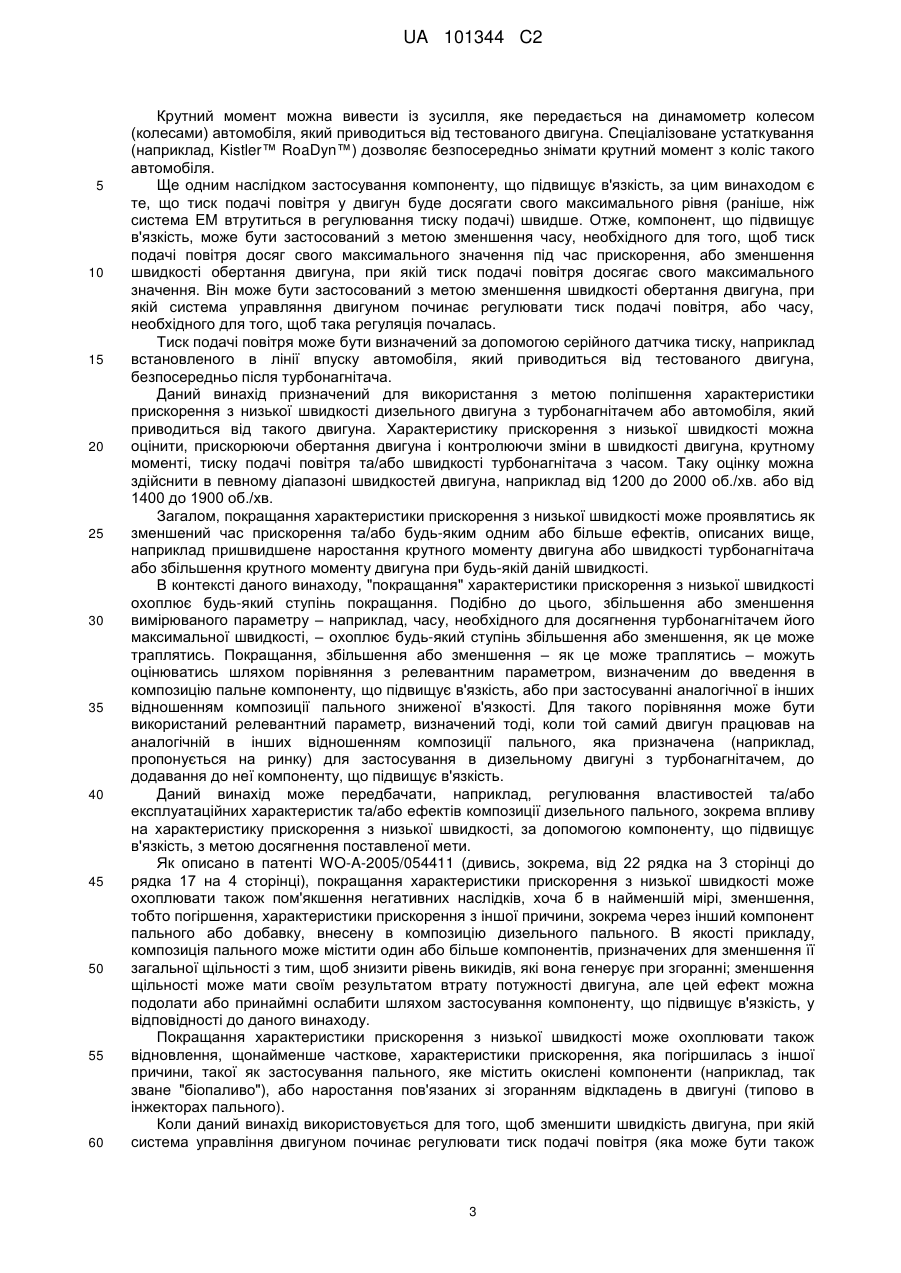 UA 101344 C2

Крутний момент можна вивести із зусилля, яке передається на динамометр колесом (колесами) автомобіля, який приводиться від тестованого двигуна. Спеціалізоване устаткування (наприклад, Kistler™ RoaDyn™) дозволяє безпосередньо знімати крутний момент з коліс такого автомобіля.

5 Ще одним наслідком застосування компоненту, що підвищує в'язкість, за цим винаходом є те, що тиск подачі повітря у двигун буде досягати свого максимального рівня (раніше, ніж система ЕМ втрутиться в регулювання тиску подачі) швидше. Отже, компонент, що підвищує в'язкість, може бути застосований з метою зменшення часу, необхідного для того, щоб тиск подачі повітря досяг свого максимального значення під час прискорення, або зменшення 10 швидкості обертання двигуна, при якій тиск подачі повітря досягає свого максимального значення. Він може бути застосований з метою зменшення швидкості обертання двигуна, при якій система управління двигуном починає регулювати тиск подачі повітря, або часу, необхідного для того, щоб така регуляція почалась.

Тиск подачі повітря може бути визначений за допомогою серійного датчика тиску, наприклад 15 встановленого в лінії впуску автомобіля, який приводиться від тестованого двигуна, безпосередньо після турбонагнітача.

Даний винахід призначений для використання з метою поліпшення характеристики прискорення з низької швидкості дизельного двигуна з турбонагнітачем або автомобіля, який приводиться від такого двигуна. Характеристику прискорення з низької швидкості можна 20 оцінити, прискорюючи обертання двигуна і контролюючи зміни в швидкості двигуна, крутному моменті, тиску подачі повітря та/або швидкості турбонагнітача з часом. Таку оцінку можна здійснити в певному діапазоні швидкостей двигуна, наприклад від 1200 до 2000 об./хв. або від 1400 до 1900 об./хв.

Загалом, покращання характеристики прискорення з низької швидкості може проявлятись як 25 зменшений час прискорення та/або будь-яким одним або більше ефектів, описаних вище, наприклад пришвидшене наростання крутного моменту двигуна або швидкості турбонагнітача або збільшення крутного моменту двигуна при будь-якій даній швидкості.

В контексті даного винаходу, "покращання" характеристики прискорення з низької швидкості охоплює будь-який ступінь покращання. Подібно до цього, збільшення або зменшення 30 вимірюваного параметру – наприклад, часу, необхідного для досягнення турбонагнітачем його максимальної швидкості, – охоплює будь-який ступінь збільшення або зменшення, як це може траплятись. Покращання, збільшення або зменшення – як це може траплятись – можуть оцінюватись шляхом порівняння з релевантним параметром, визначеним до введення в композицію пальне компоненту, що підвищує в'язкість, або при застосуванні аналогічної в інших 35 відношенням композиції пального зниженої в'язкості. Для такого порівняння може бути використаний релевантний параметр, визначений тоді, коли той самий двигун працював на аналогічній в інших відношенням композиції пального, яка призначена (наприклад, пропонується на ринку) для застосування в дизельному двигуні з турбонагнітачем, до додавання до неї компоненту, що підвищує в'язкість.

40 Даний винахід може передбачати, наприклад, регулювання властивостей та/або експлуатаційних характеристик та/або ефектів композиції дизельного пального, зокрема впливу на характеристику прискорення з низької швидкості, за допомогою компоненту, що підвищує в'язкість, з метою досягнення поставленої мети.

Як описано в патенті WO-A-2005/054411 (дивись, зокрема, від 22 рядка на 3 сторінці до 45 рядка 17 на 4 сторінці), покращання характеристики прискорення з низької швидкості може охоплювати також пом'якшення негативних наслідків, хоча б в найменшій мірі, зменшення, тобто погіршення, характеристики прискорення з іншої причини, зокрема через інший компонент пального або добавку, внесену в композицію дизельного пального. В якості прикладу, композиція пального може містити один або більше компонентів, призначених для зменшення її 50 загальної щільності з тим, щоб знизити рівень викидів, які вона генерує при згоранні; зменшення щільності може мати своїм результатом втрату потужності двигуна, але цей ефект можна подолати або принаймні ослабити шляхом застосування компоненту, що підвищує в'язкість, у відповідності до даного винаходу.

Покращання характеристики прискорення з низької швидкості може охоплювати також 55 відновлення, щонайменше часткове, характеристики прискорення, яка погіршилась з іншої причини, такої як застосування пального, яке містить окислені компоненти (наприклад, так зване "біопаливо"), або наростання пов'язаних зі згоранням відкладень в двигуні (типово в інжекторах пального).

Коли даний винахід використовується для того, щоб зменшити швидкість двигуна, при якій 60 система управління двигуном починає регулювати тиск подачі повітря (яка може бути також

3